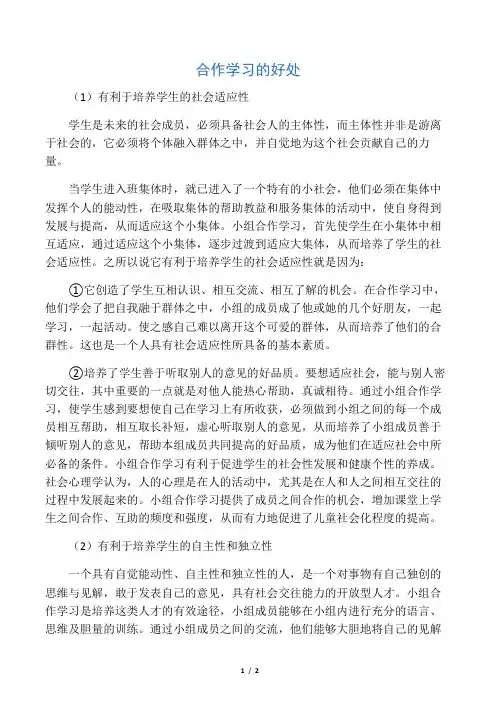 合作学习的好处

（1）有利于培养学生的社会适应性

学生是未来的社会成员，必须具备社会人的主体性，而主体性并非是游离于社会的，它必须将个体融入群体之中，并自觉地为这个社会贡献自己的力量。

当学生进入班集体时，就已进入了一个特有的小社会，他们必须在集体中发挥个人的能动性，在吸取集体的帮助教益和服务集体的活动中，使自身得到发展与提高，从而适应这个小集体。小组合作学习，首先使学生在小集体中相互适应，通过适应这个小集体，逐步过渡到适应大集体，从而培养了学生的社会适应性。之所以说它有利于培养学生的社会适应性就是因为：

①它创造了学生互相认识、相互交流、相互了解的机会。在合作学习中，他们学会了把自我融于群体之中，小组的成员成了他或她的几个好朋友，一起学习，一起活动。使之感自己难以离开这个可爱的群体，从而培养了他们的合群性。这也是一个人具有社会适应性所具备的基本素质。

②培养了学生善于听取别人的意见的好品质。要想适应社会，能与别人密切交往，其中重要的一点就是对他人能热心帮助，真诚相待。通过小组合作学习，使学生感到要想使自己在学习上有所收获，必须做到小组之间的每一个成员相互帮助，相互取长补短，虚心听取别人的意见，从而培养了小组成员善于倾听别人的意见，帮助本组成员共同提高的好品质，成为他们在适应社会中所必备的条件。小组合作学习有利于促进学生的社会性发展和健康个性的养成。社会心理学认为，人的心理是在人的活动中，尤其是在人和人之间相互交往的过程中发展起来的。小组合作学习提供了成员之间合作的机会，增加课堂上学生之间合作、互助的频度和强度，从而有力地促进了儿童社会化程度的提高。

（2）有利于培养学生的自主性和独立性

一个具有自觉能动性、自主性和独立性的人，是一个对事物有自己独创的思维与见解，敢于发表自己的意见，具有社会交往能力的开放型人才。小组合作学习是培养这类人才的有效途径，小组成员能够在小组内进行充分的语言、思维及胆量的训练。通过小组成员之间的交流，他们能够大胆地将自己的见解

1 / 2